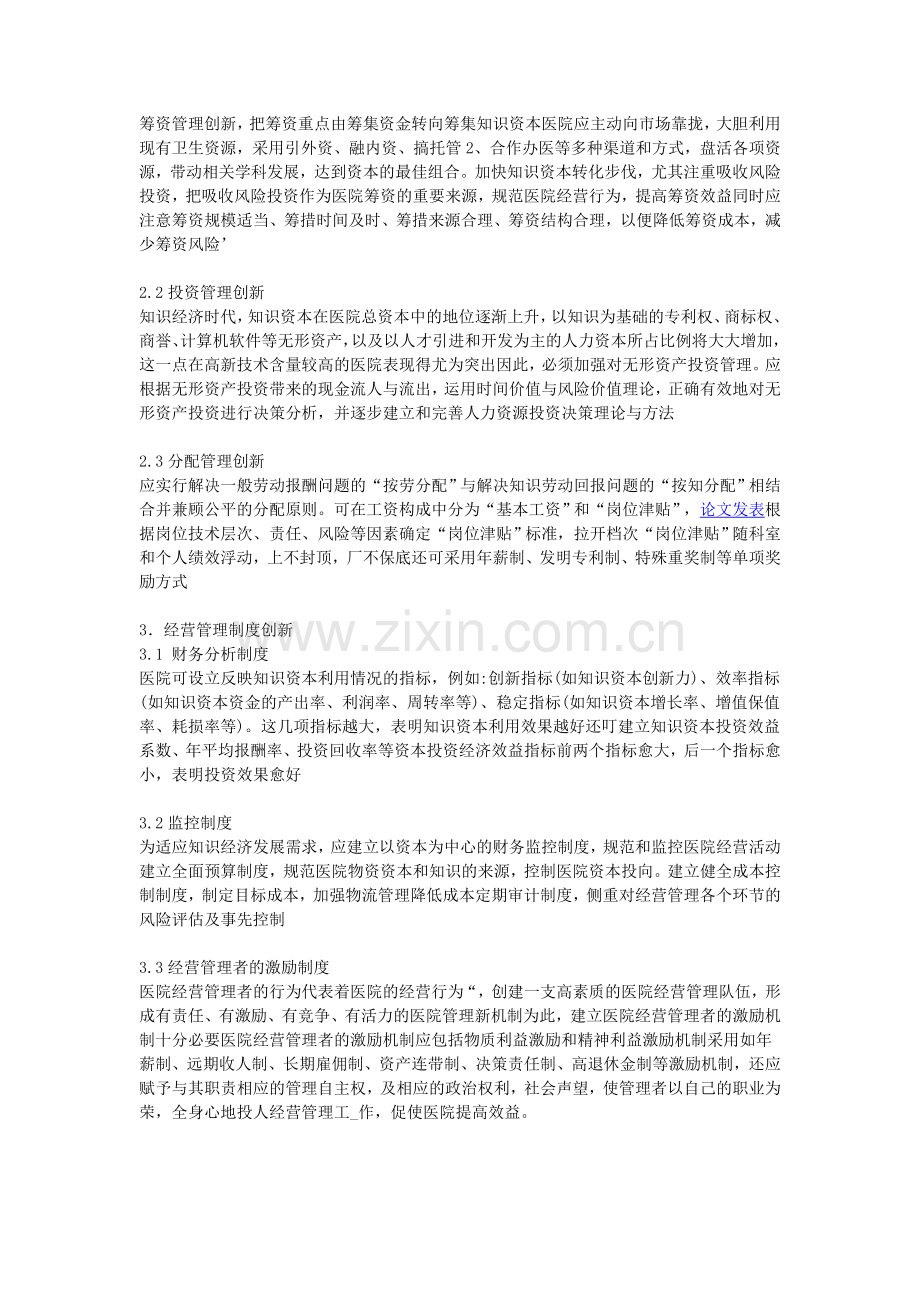 筹资管理创新，把筹资重点由筹集资金转向筹集知识资本医院应主动向市场靠拢，大胆利用现有卫生资源，采用引外资、融内资、搞托管 2、合作办医等多种渠道和方式，盘活各项资源，带动相关学科发展，达到资本的最佳组合。加快知识资本转化步伐，尤其注重吸收风险投资，把吸收风险投资作为医院筹资的重要来源，规范医院经营行为，提高筹资效益同时应注意筹资规模适当、筹措时间及时、筹措来源合理、筹资结构合理，以便降低筹资成本，减少筹资风险’

2.2 投资管理创新
知识经济时代，知识资本在医院总资本中的地位逐渐上升，以知识为基础的专利权、商标权、商誉、计算机软件等无形资产，以及以人才引进和开发为主的人力资本所占比例将大大增加，这一点在高新技术含量较高的医院表现得尤为突出因此，必须加强对无形资产投资管理。应根据无形资产投资带来的现金流人与流出，运用时间价值与风险价值理论，正确有效地对无形资产投资进行决策分析，并逐步建立和完善人力资源投资决策理论与方法

2.3 分配管理创新
应实行解决一般劳动报酬问题的“按劳分配”与解决知识劳动回报问题的“按知分配”相结合并兼顾公平的分配原则。可在工资构成中分为“基本工资”和“岗位津贴”，论文发表根据岗位技术层次、责任、风险等因素确定“岗位津贴”标准，拉开档次“岗位津贴”随科室和个人绩效浮动，上不封顶，厂不保底还可采用年薪制、发明专利制、特殊重奖制等单项奖励方式

3．经营管理制度创新
3.1 财务分析制度
医院可设立反映知识资本利用情况的指标，例如:创新指标(如知识资本创新力)、效率指标(如知识资本资金的产出率、利润率、周转率等)、稳定指标(如知识资本增长率、增值保值率、耗损率等)。这几项指标越大，表明知识资本利用效果越好还叮建立知识资本投资效益系数、年平均报酬率、投资回收率等资本投资经济效益指标前两个指标愈大，后一个指标愈小，表明投资效果愈好

3.2 监控制度
为适应知识经济发展需求，应建立以资本为中心的财务监控制度，规范和监控医院经营活动建立全面预算制度，规范医院物资资本和知识的来源，控制医院资本投向。建立健全成本控制制度，制定目标成本，加强物流管理降低成本定期审计制度，侧重对经营管理各个环节的风险评估及事先控制

3.3 经营管理者的激励制度
医院经营管理者的行为代表着医院的经营行为“，创建一支高素质的医院经营管理队伍，形成有责任、有激励、有竞争、有活力的医院管理新机制为此，建立医院经营管理者的激励机制十分必要医院经营管理者的激励机制应包括物质利益激励和精神利益激励机制采用如年薪制、远期收人制、长期雇佣制、资产连带制、决策责任制、高退休金制等激励机制，还应赋予与其职责相应的管理自主权，及相应的政治权利，社会声望，使管理者以自己的职业为荣，全身心地投人经营管理工_作，促使医院提高效益。

www.zixin.com.cn